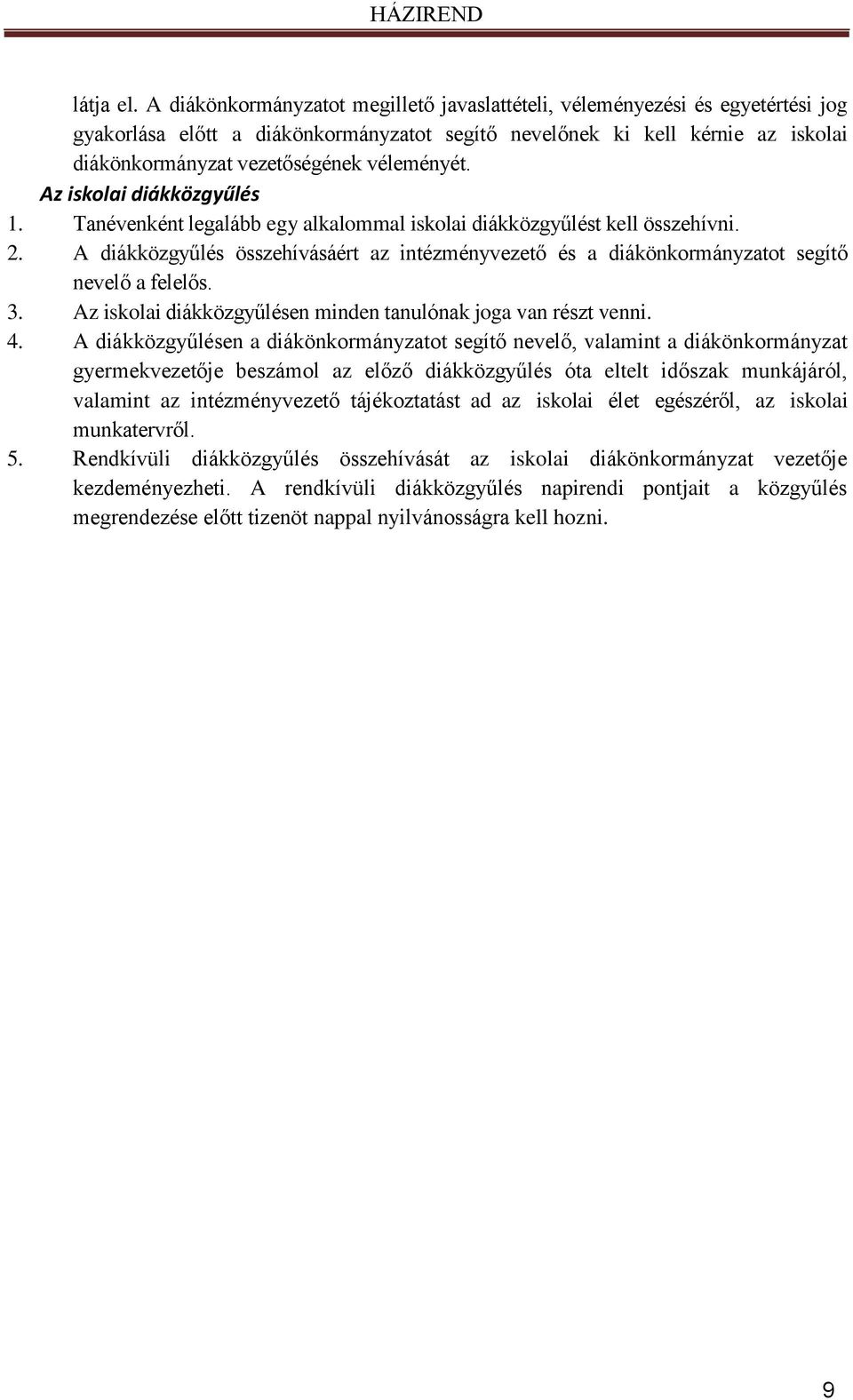 HÁZIREND

látja el. A diákönkormányzatot megillető javaslattételi, véleményezési és egyetértési jog gyakorlása előtt a diákönkormányzatot segítő nevelőnek ki kell kérnie az iskolai diákönkormányzat vezetőségének véleményét.

Az iskolai diákközgyűlés

1. Tanévenként legalább egy alkalommal iskolai diákközgyűlést kell összehívni.
2. A diákközgyűlés összehívásáért az intézményvezető és a diákönkormányzatot segítő nevelő a felelős.
3. Az iskolai diákközgyűlésen minden tanulónak joga van részt venni.
4. A diákközgyűlésen a diákönkormányzatot segítő nevelő, valamint a diákönkormányzat gyermekvezetője beszámol az előző diákközgyűlés óta eltelt időszak munkájáról, valamint az intézményvezető tájékoztatást ad az iskolai élet egészéről, az iskolai munkatervről.
5. Rendkívüli diákközgyűlés összehívását az iskolai diákönkormányzat vezetője kezdeményezheti. A rendkívüli diákközgyűlés napirendi pontjait a közgyűlés megrendezése előtt tizenöt nappal nyilvánosságra kell hozni.

9